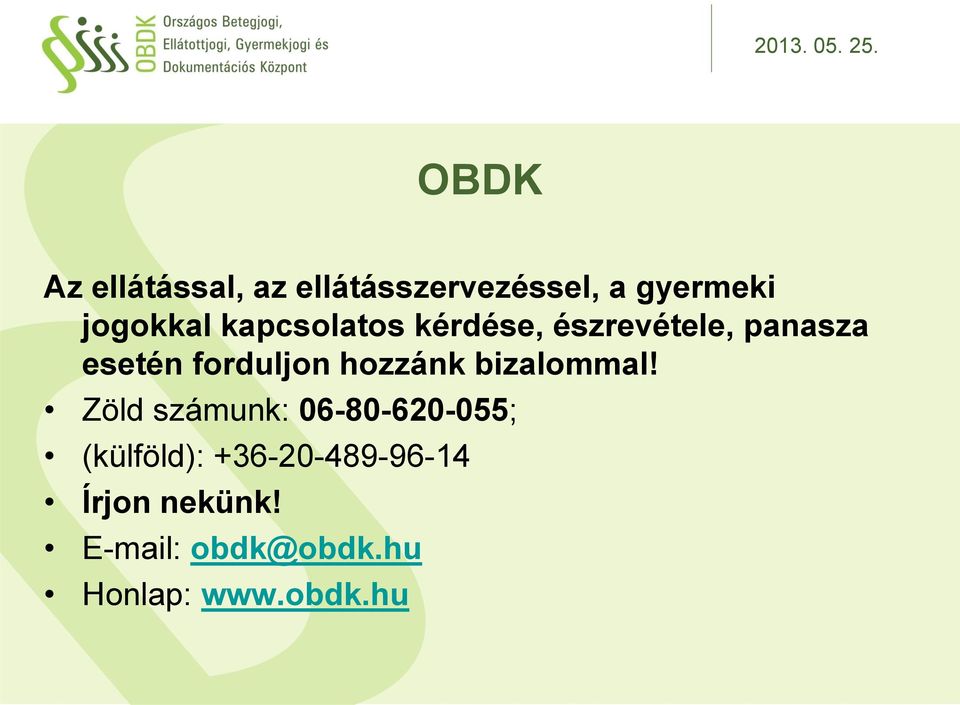 OBDK Országos Betegjogi, Ellátottjogi, Gyermekjogi és Dokumentációs Központ

2013. 05. 25.

OBDK

Az ellátással, az ellátásszervezéssel, a gyermeki jogokkal kapcsolatos kérdése, észrevétele, panasza esetén forduljon hozzánk bizalommal!

• Zöld számunk: 06-80-620-055;
• (külföld): +36-20-489-96-14
• Írjon nekünk!
• E-mail: obdk@obdk.hu
• Honlap: www.obdk.hu